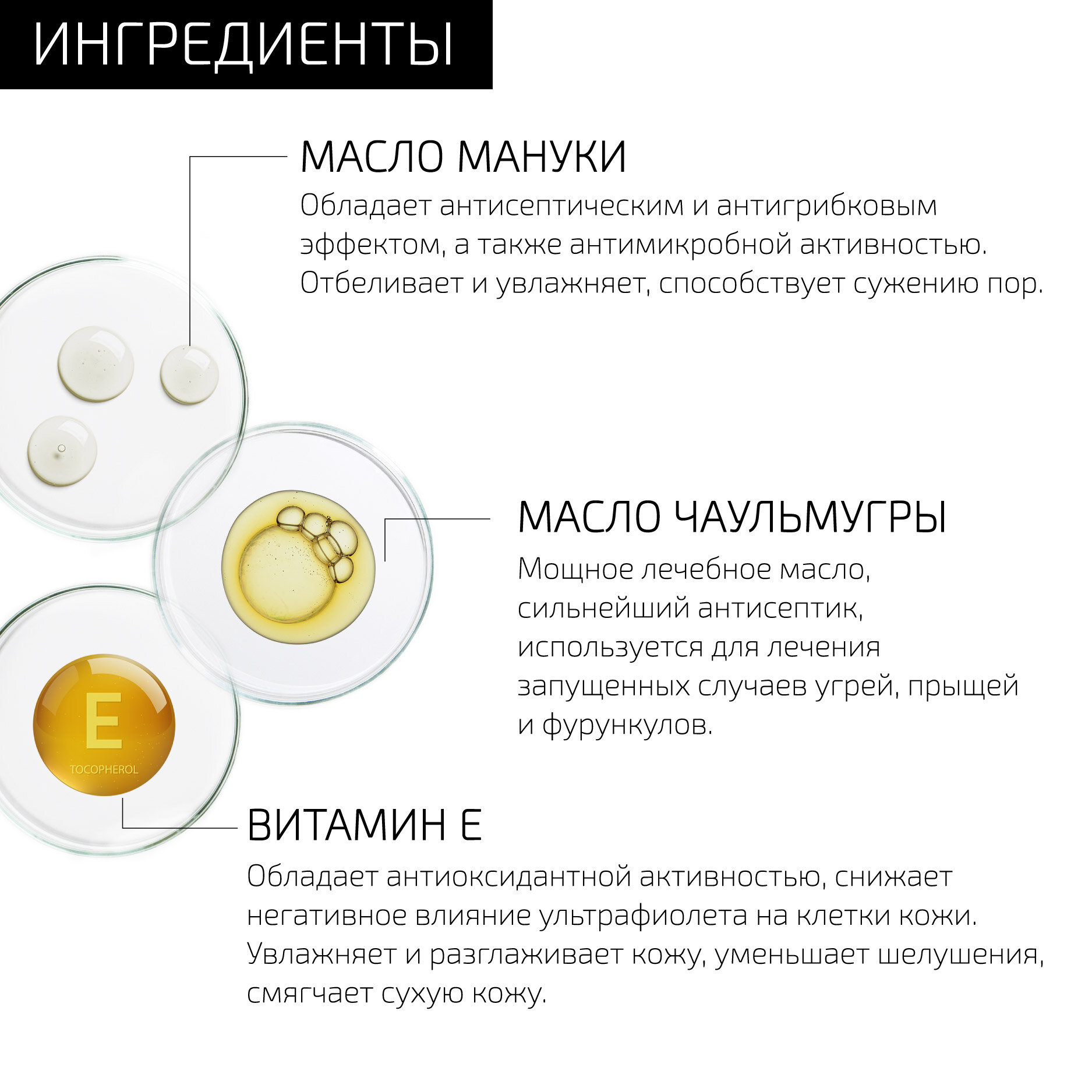 ИНГРЕДИЕНТЫ

МАСЛО МАНУКИ

Обладает антисептическим и антигрибковым эффектом, а также антимикробной активностью. Отбеливает и увлажняет, способствует сужению пор.

МАСЛО ЧАУЛЬМУГРЫ

Мощное лечебное масло, сильнейший антисептик, используется для лечения запущенных случаев угрей, прыщей и фурункулов.

E

TOCOPHEROL

ВИТАМИН Е

Обладает антиоксидантной активностью, снижает негативное влияние ультрафиолета на клетки кожи. Увлажняет и разглаживает кожу, уменьшает шелушения, смягчает сухую кожу.